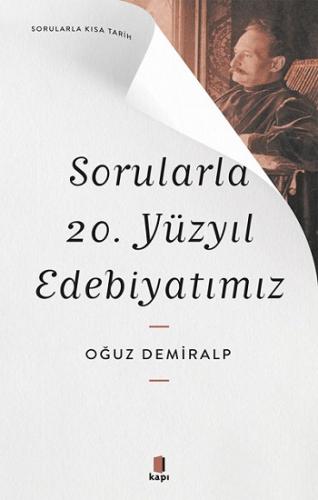 SORULARLA KISA TARİH

Sorularla 20. Yüzyıl Edebiyatımız

OĞUZ DEMİRALP

kapı